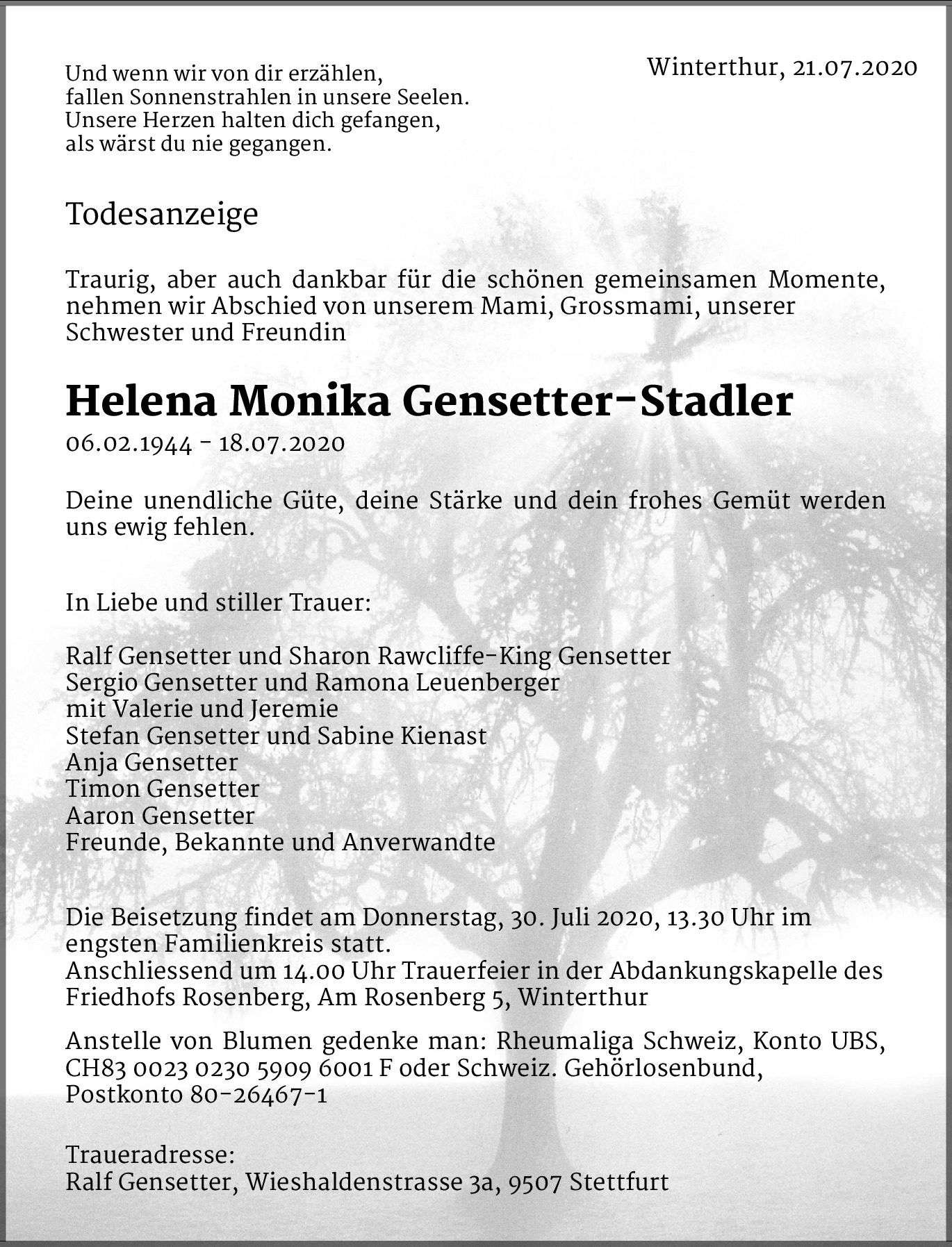 Und wenn wir von dir erzählen,
fallen Sonnenstrahlen in unsere Seelen.
Unsere Herzen halten dich gefangen,
als wärst du nie gegangen.

Winterthur, 21.07.2020

Todesanzeige

Traurig, aber auch dankbar für die schönen gemeinsamen Momente, nehmen wir Abschied von unserem Mami, Grossmami, unserer Schwester und Freundin

Helena Monika Gensetter-Stadler

06.02.1944 - 18.07.2020

Deine unendliche Güte, deine Stärke und dein frohes Gemüt werden uns ewig fehlen.

In Liebe und stiller Trauer:

Ralf Gensetter und Sharon Rawcliffe-King Gensetter
Sergio Gensetter und Ramona Leuenberger
mit Valerie und Jeremie
Stefan Gensetter und Sabine Kienast
Anja Gensetter
Timon Gensetter
Aaron Gensetter
Freunde, Bekannte und Anverwandte

Die Beisetzung findet am Donnerstag, 30. Juli 2020, 13.30 Uhr im engsten Familienkreis statt.
Anschliessend um 14.00 Uhr Trauerfeier in der Abdankungskapelle des Friedhofs Rosenberg, Am Rosenberg 5, Winterthur

Anstelle von Blumen gedenke man: Rheumaliga Schweiz, Konto UBS, CH83 0023 0230 5909 6001 F oder Schweiz. Gehörlosenbund, Postkonto 80-26467-1

Traueradresse:
Ralf Gensetter, Wieshaldenstrasse 3a, 9507 Stettfurt